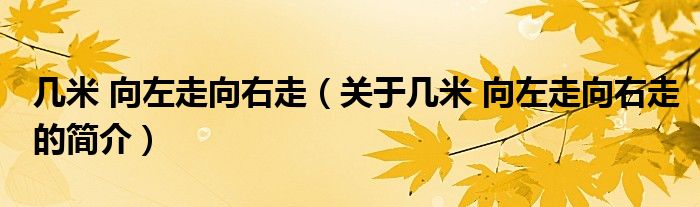 几米 向左走向右走（关于几米 向左走向右走的简介）